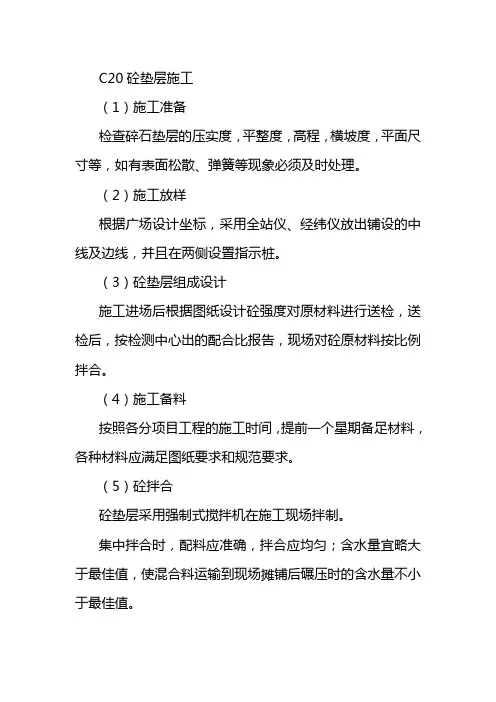 C20 砼垫层施工

（1）施工准备

检查碎石垫层的压实度，平整度，高程，横坡度，平面尺寸等，如有表面松散、弹簧等现象必须及时处理。

（2）施工放样

根据广场设计坐标，采用全站仪、经纬仪放出铺设的中线及边线，并且在两侧设置指示桩。

（3）砼垫层组成设计

施工进场后根据图纸设计砼强度对原材料进行送检，送检后，按检测中心出的配合比报告，现场对砼原材料按比例拌合。

（4）施工备料

按照各分项目工程的施工时间，提前一个星期备足材料，各种材料应满足图纸要求和规范要求。

（5）砼拌合

砼垫层采用强制式搅拌机在施工现场拌制。

集中拌合时，配料应准确，拌合应均匀；含水量宜略大于最佳值，使混合料运输到现场摊铺后碾压时的含水量不小于最佳值。